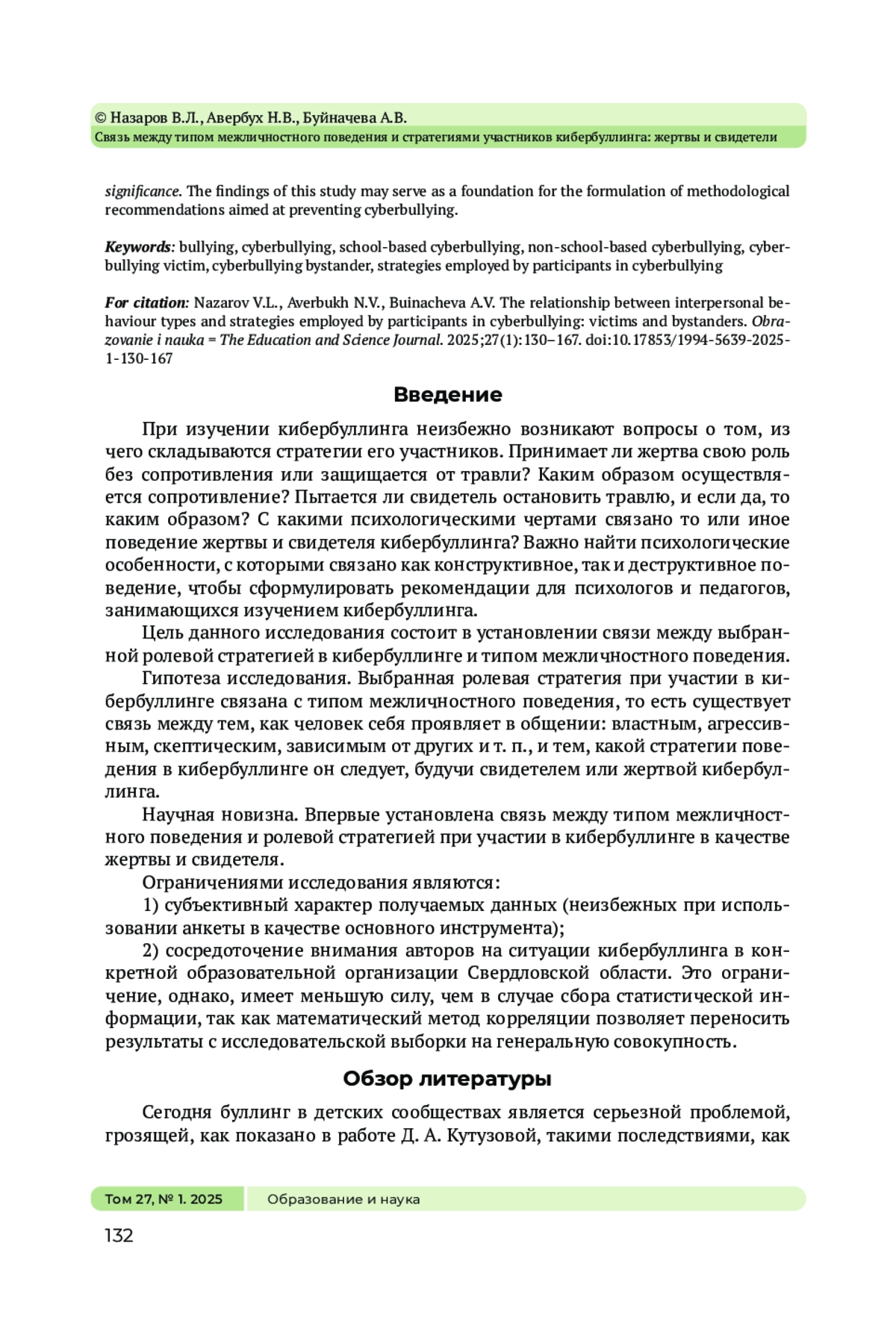 © Назаров В.Л., Авербух Н.В., Буйначева А.В.
Связь между типом межличностного поведения и стратегиями участников кибербуллинга: жертвы и свидетели

significance. The findings of this study may serve as a foundation for the formulation of methodological recommendations aimed at preventing cyberbullying.

Keywords: bullying, cyberbullying, school-based cyberbullying, non-school-based cyberbullying, cyberbullying victim, cyberbullying bystander, strategies employed by participants in cyberbullying

For citation: Nazarov V.L., Averbukh N.V., Buinacheva A.V. The relationship between interpersonal behaviour types and strategies employed by participants in cyberbullying: victims and bystanders. Obrazovanie i nauka = The Education and Science Journal. 2025;27(1):130–167. doi:10.17853/1994-5639-2025-1-130-167

Введение

При изучении кибербуллинга неизбежно возникают вопросы о том, из чего складываются стратегии его участников. Принимает ли жертва свою роль без сопротивления или защищается от травли? Каким образом осуществляется сопротивление? Пытается ли свидетель остановить травлю, и если да, то каким образом? С какими психологическими чертами связано то или иное поведение жертвы и свидетеля кибербуллинга? Важно найти психологические особенности, с которыми связано как конструктивное, так и деструктивное поведение, чтобы сформулировать рекомендации для психологов и педагогов, занимающихся изучением кибербуллинга.

Цель данного исследования состоит в установлении связи между выбранной ролевой стратегией в кибербуллинге и типом межличностного поведения.

Гипотеза исследования. Выбранная ролевая стратегия при участии в кибербуллинге связана с типом межличностного поведения, то есть существует связь между тем, как человек себя проявляет в общении: властным, агрессивным, скептическим, зависимым от других и т. п., и тем, какой стратегии поведения в кибербуллинге он следует, будучи свидетелем или жертвой кибербуллинга.

Научная новизна. Впервые установлена связь между типом межличностного поведения и ролевой стратегией при участии в кибербуллинге в качестве жертвы и свидетеля.

Ограничениями исследования являются:

1) субъективный характер получаемых данных (неизбежных при использовании анкеты в качестве основного инструмента);

2) сосредоточение внимания авторов на ситуации кибербуллинга в конкретной образовательной организации Свердловской области. Это ограничение, однако, имеет меньшую силу, чем в случае сбора статистической информации, так как математический метод корреляции позволяет переносить результаты с исследовательской выборки на генеральную совокупность.

Обзор литературы

Сегодня буллинг в детских сообществах является серьезной проблемой, грозящей, как показано в работе Д. А. Кутузовой, такими последствиями, как

Том 27, № 1. 2025 Образование и наука

132